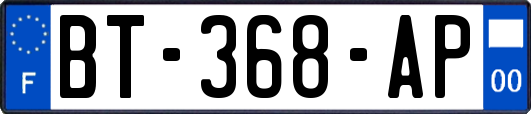 F
BT-368-AP
00